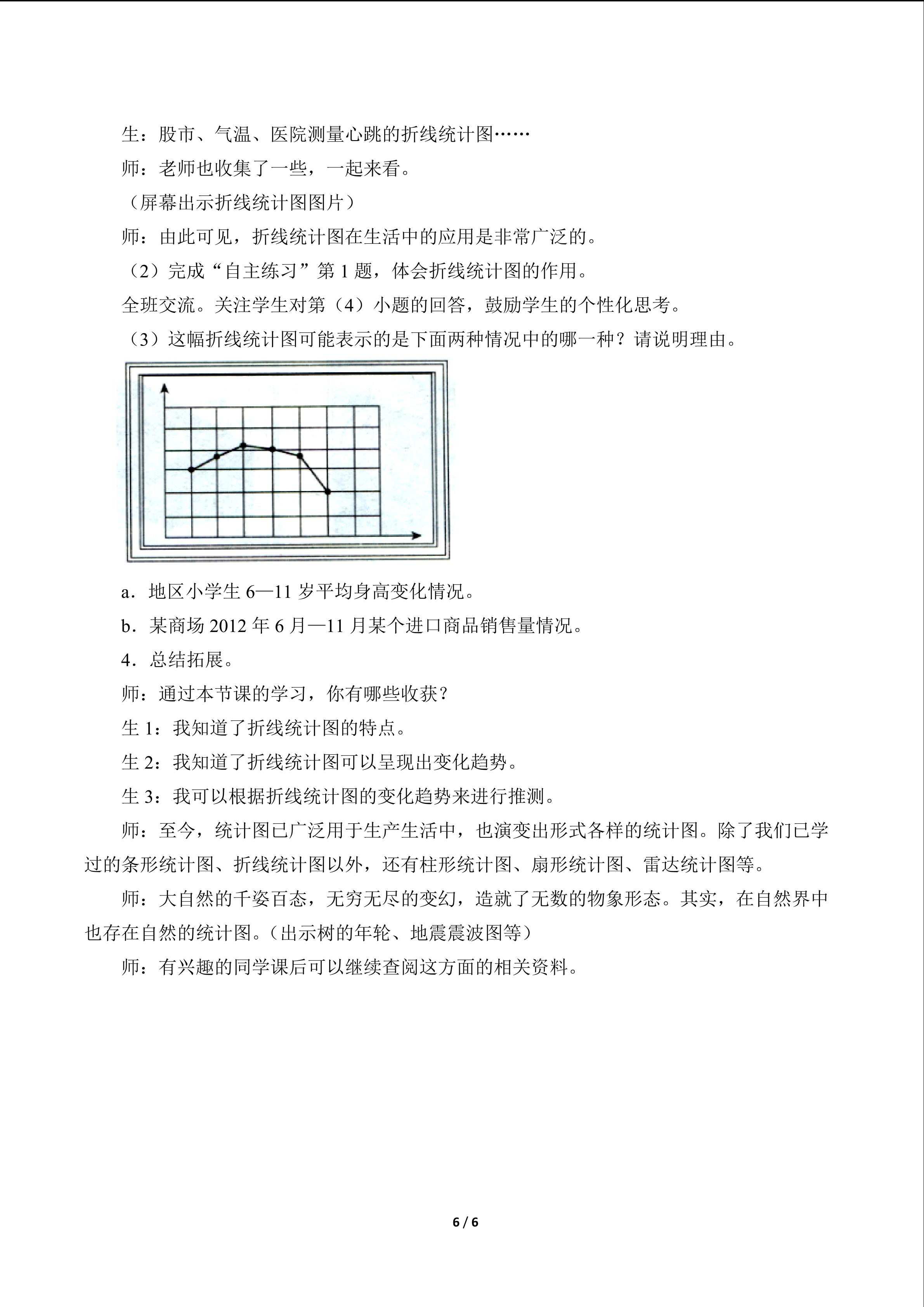 生：股市、气温、医院测量心跳的折线统计图……

师：老师也收集了一些，一起来看。

（屏幕出示折线统计图图片）

师：由此可见，折线统计图在生活中的应用是非常广泛的。

（2）完成“自主练习”第1题，体会折线统计图的作用。

全班交流。关注学生对第（4）小题的回答，鼓励学生的个性化思考。

（3）这幅折线统计图可能表示的是下面两种情况中的哪一种？请说明理由。

a．地区小学生6—11岁平均身高变化情况。

b．某商场2012年6月—11月某个进口商品销售量情况。

4．总结拓展。

师：通过本节课的学习，你有哪些收获？

生1：我知道了折线统计图的特点。

生2：我知道了折线统计图可以呈现出变化趋势。

生3：我可以根据折线统计图的变化趋势来进行推测。

师：至今，统计图已广泛用于生产生活中，也演变出形式各样的统计图。除了我们已学过的条形统计图、折线统计图以外，还有柱形统计图、扇形统计图、雷达统计图等。

师：大自然的千姿百态，无穷无尽的变幻，造就了无数的物象形态。其实，在自然界中也存在自然的统计图。（出示树的年轮、地震震波图等）

师：有兴趣的同学课后可以继续查阅这方面的相关资料。

6 / 6